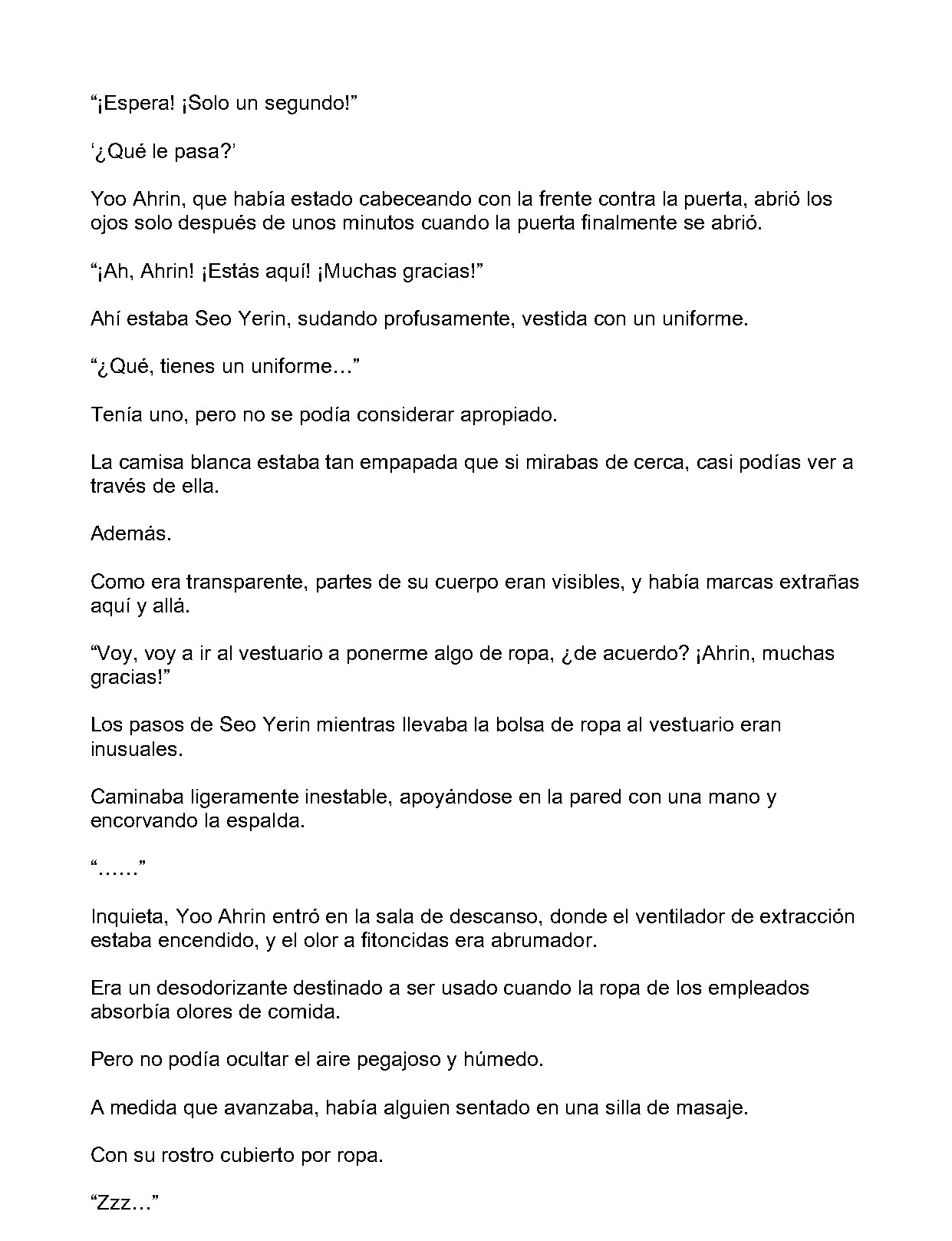 “¡Espera! ¡Solo un segundo!”

‘¿Qué le pasa?’

Yoo Ahrin, que había estado cabeceando con la frente contra la puerta, abrió los ojos solo después de unos minutos cuando la puerta finalmente se abrió.

“¡Ah, Ahrin! ¡Estás aquí! ¡Muchas gracias!”

Ahí estaba Seo Yerin, sudando profusamente, vestida con un uniforme.

“¿Qué, tienes un uniforme…”

Tenía uno, pero no se podía considerar apropiado.

La camisa blanca estaba tan empapada que si mirabas de cerca, casi podías ver a través de ella.

Además.

Como era transparente, partes de su cuerpo eran visibles, y había marcas extrañas aquí y allá.

“Voy, voy a ir al vestuario a ponerme algo de ropa, ¿de acuerdo? ¡Ahrin, muchas gracias!”

Los pasos de Seo Yerin mientras llevaba la bolsa de ropa al vestuario eran inusuales.

Caminaba ligeramente inestable, apoyándose en la pared con una mano y encorvando la espalda.

“……”

Inquieta, Yoo Ahrin entró en la sala de descanso, donde el ventilador de extracción estaba encendido, y el olor a fitoncidas era abrumador.

Era un desodorizante destinado a ser usado cuando la ropa de los empleados absorbía olores de comida.

Pero no podía ocultar el aire pegajoso y húmedo.

A medida que avanzaba, había alguien sentado en una silla de masaje.

Con su rostro cubierto por ropa.

“Zzz…”